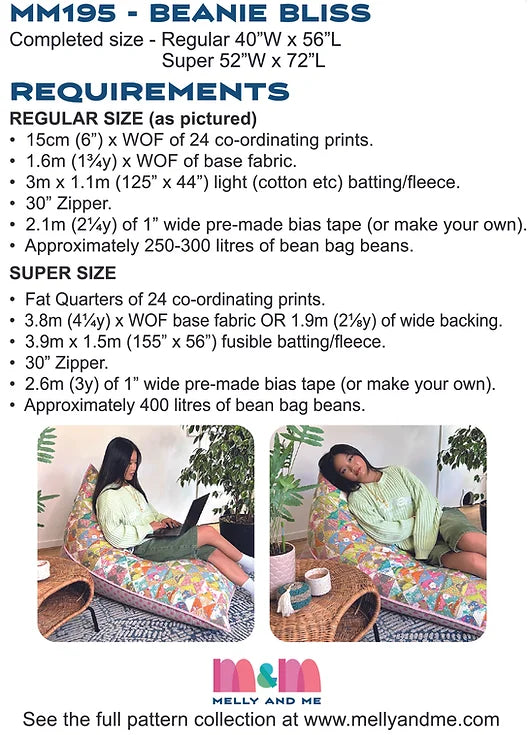 MM195 - BEANIE BLISS
Completed size - Regular 40"W x 56"L
Super 52"W x 72"L

REQUIREMENTS

REGULAR SIZE (as pictured)
• 15cm (6") x WOF of 24 co-ordinating prints.
• 1.6m (1¾y) x WOF of base fabric.
• 3m x 1.1m (125" x 44") light (cotton etc) batting/fleece.
• 30" Zipper.
• 2.1m (2¼y) of 1" wide pre-made bias tape (or make your own).
• Approximately 250-300 litres of bean bag beans.

SUPER SIZE
• Fat Quarters of 24 co-ordinating prints.
• 3.8m (4¼y) x WOF base fabric OR 1.9m (2⅛y) of wide backing.
• 3.9m x 1.5m (155" x 56") fusible batting/fleece.
• 30" Zipper.
• 2.6m (3y) of 1" wide pre-made bias tape (or make your own).
• Approximately 400 litres of bean bag beans.

m&m
MELLY AND ME

See the full pattern collection at www.mellyandme.com